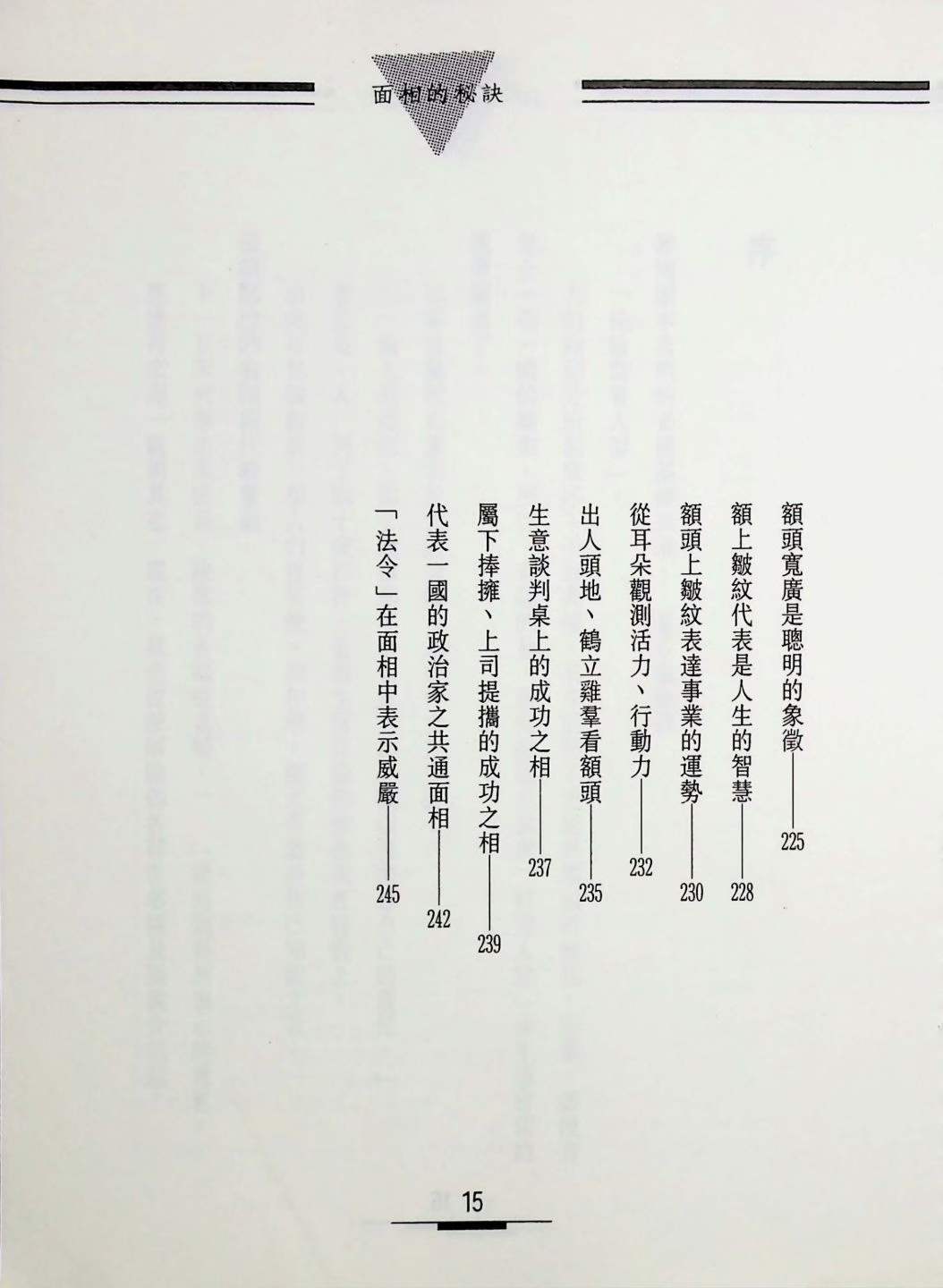 面相的秘訣

額頭寬廣是聰明的象徵 225

額上皺紋代表是人生的智慧 228

額頭上皺紋表達事業的運勢 230

從耳朵觀測活力、行動力 232

出人頭地、鶴立雞羣看額頭 235

生意談判桌上的成功之相 237

屬下捧擁、上司提攜的成功之相 239

代表一國的政治家之共通面相 242

「法令」在面相中表示威嚴 245

15